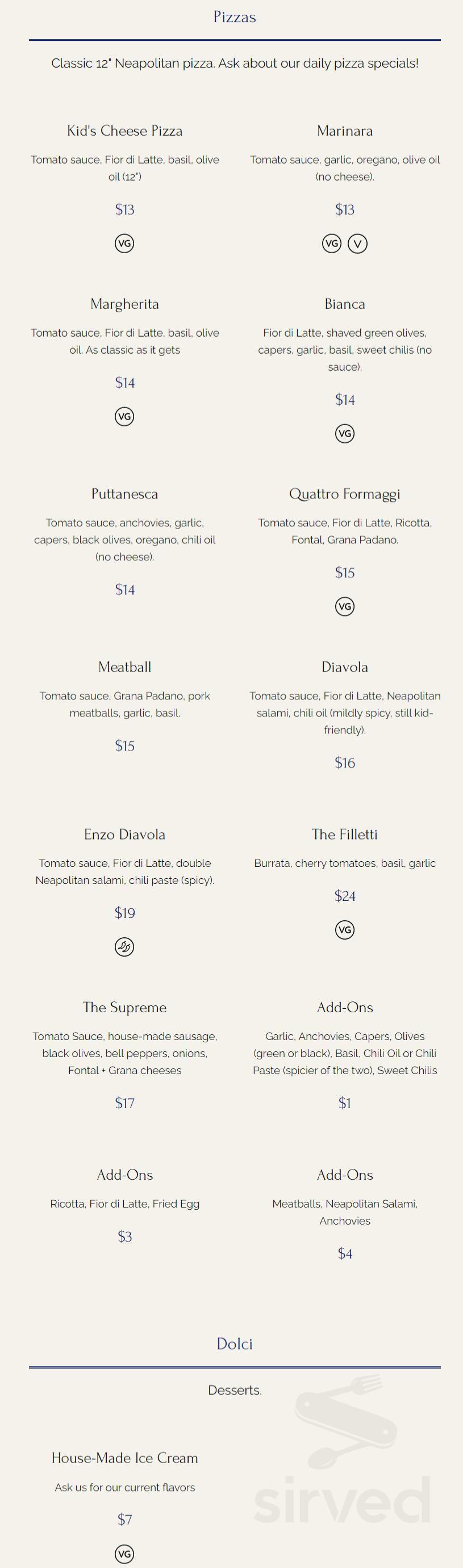 Pizzas

Classic 12" Neapolitan pizza. Ask about our daily pizza specials!

Kid's Cheese Pizza

Tomato sauce, Fior di Latte, basil, olive oil (12")

$13

VG

Marinara

Tomato sauce, garlic, oregano, olive oil (no cheese).

$13

VG V

Margherita

Tomato sauce, Fior di Latte, basil, olive oil. As classic as it gets

$14

VG

Bianca

Fior di Latte, shaved green olives, capers, garlic, basil, sweet chilis (no sauce).

$14

VG

Puttanesca

Tomato sauce, anchovies, garlic, capers, black olives, oregano, chili oil (no cheese).

$14

Quattro Formaggi

Tomato sauce, Fior di Latte, Ricotta, Fontal, Grana Padano.

$15

VG

Meatball

Tomato sauce, Grana Padano, pork meatballs, garlic, basil.

$15

Diavola

Tomato sauce, Fior di Latte, Neapolitan salami, chili oil (mildly spicy, still kid-friendly).

$16

Enzo Diavola

Tomato sauce, Fior di Latte, double Neapolitan salami, chili paste (spicy).

$19

The Filletti

Burrata, cherry tomatoes, basil, garlic

$24

VG

The Supreme

Tomato Sauce, house-made sausage, black olives, bell peppers, onions, Fontal + Grana cheeses

$17

Add-Ons

Garlic, Anchovies, Capers, Olives (green or black), Basil, Chili Oil or Chili Paste (spicier of the two), Sweet Chilis

$1

Add-Ons

Ricotta, Fior di Latte, Fried Egg

$3

Add-Ons

Meatballs, Neapolitan Salami, Anchovies

$4

Dolci

Desserts.

House-Made Ice Cream

Ask us for our current flavors

$7

VG

sirved